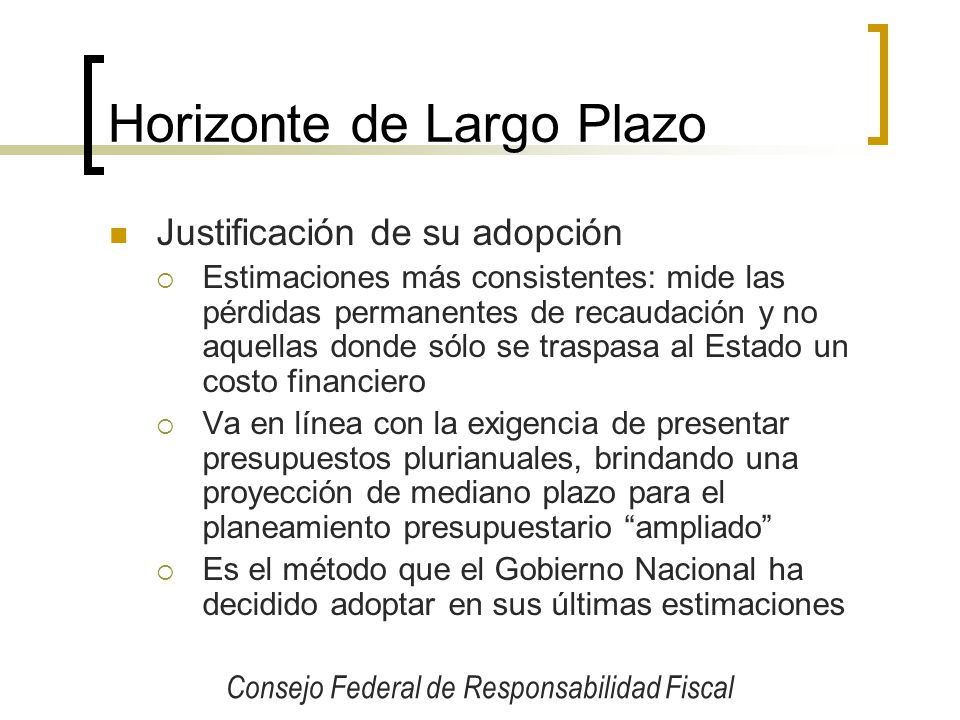 Horizonte de Largo Plazo

Justificación de su adopción

Estimaciones más consistentes: mide las pérdidas permanentes de recaudación y no aquellas donde sólo se traspasa al Estado un costo financiero

Va en línea con la exigencia de presentar presupuestos plurianuales, brindando una proyección de mediano plazo para el planeamiento presupuestario “ampliado”

Es el método que el Gobierno Nacional ha decidido adoptar en sus últimas estimaciones

Consejo Federal de Responsabilidad Fiscal